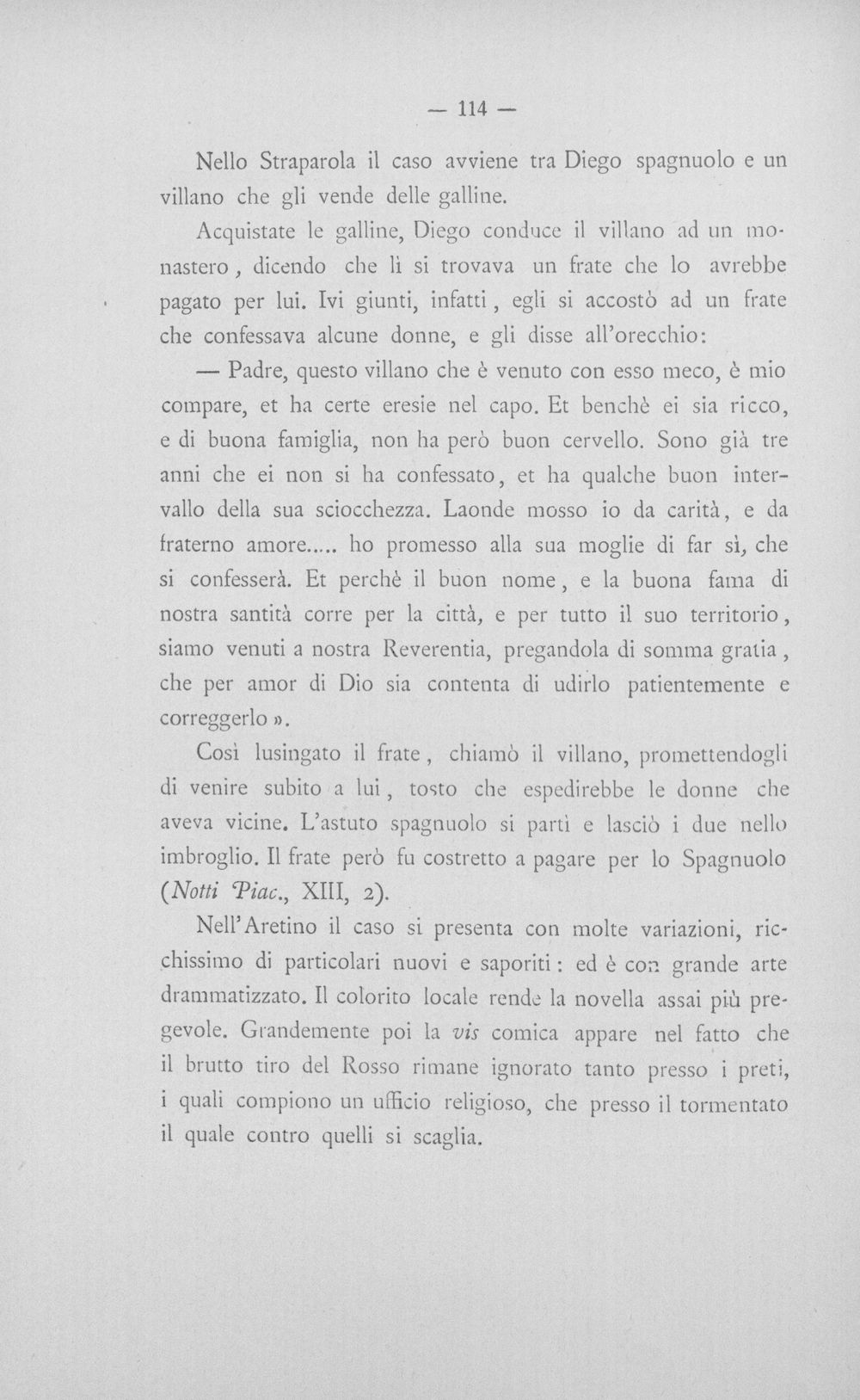 — 114 —

Nello Straparola il caso avviene tra Diego spagnuolo e un villano che gli vende delle galline.

Acquistate le galline, Diego conduce il villano ad un monastero, dicendo che lì si trovava un frate che lo avrebbe pagato per lui. Ivi giunti, infatti, egli si accostò ad un frate che confessava alcune donne, e gli disse all'orecchio:

— Padre, questo villano che è venuto con esso meco, è mio compare, et ha certe eresie nel capo. Et benchè ei sia ricco, e di buona famiglia, non ha però buon cervello. Sono già tre anni che ei non si ha confessato, et ha qualche buon intervallo della sua sciocchezza. Laonde mosso io da carità, e da fraterno amore..... ho promesso alla sua moglie di far sì, che si confesserà. Et perchè il buon nome, e la buona fama di nostra santità corre per la città, e per tutto il suo territorio, siamo venuti a nostra Reverentia, pregandola di somma gratia, che per amor di Dio sia contenta di udirlo patientemente e correggerlo ».

Così lusingato il frate, chiamò il villano, promettendogli di venire subito a lui, tosto che espedirebbe le donne che aveva vicine. L'astuto spagnuolo si partì e lasciò i due nello imbroglio. Il frate però fu costretto a pagare per lo Spagnuolo (Notti Piac., XIII, 2).

Nell'Aretino il caso si presenta con molte variazioni, ricchissimo di particolari nuovi e saporiti: ed è con grande arte drammatizzato. Il colorito locale rende la novella assai più pregevole. Grandemente poi la vis comica appare nel fatto che il brutto tiro del Rosso rimane ignorato tanto presso i preti, i quali compiono un ufficio religioso, che presso il tormentato il quale contro quelli si scaglia.